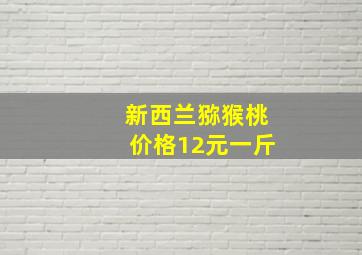 新西兰猕猴桃
价格12元一斤